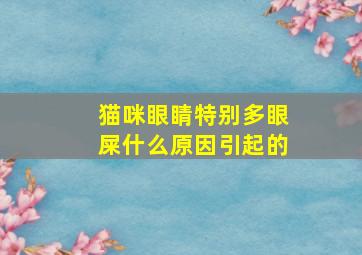 猫咪眼睛特别多眼屎什么原因引起的